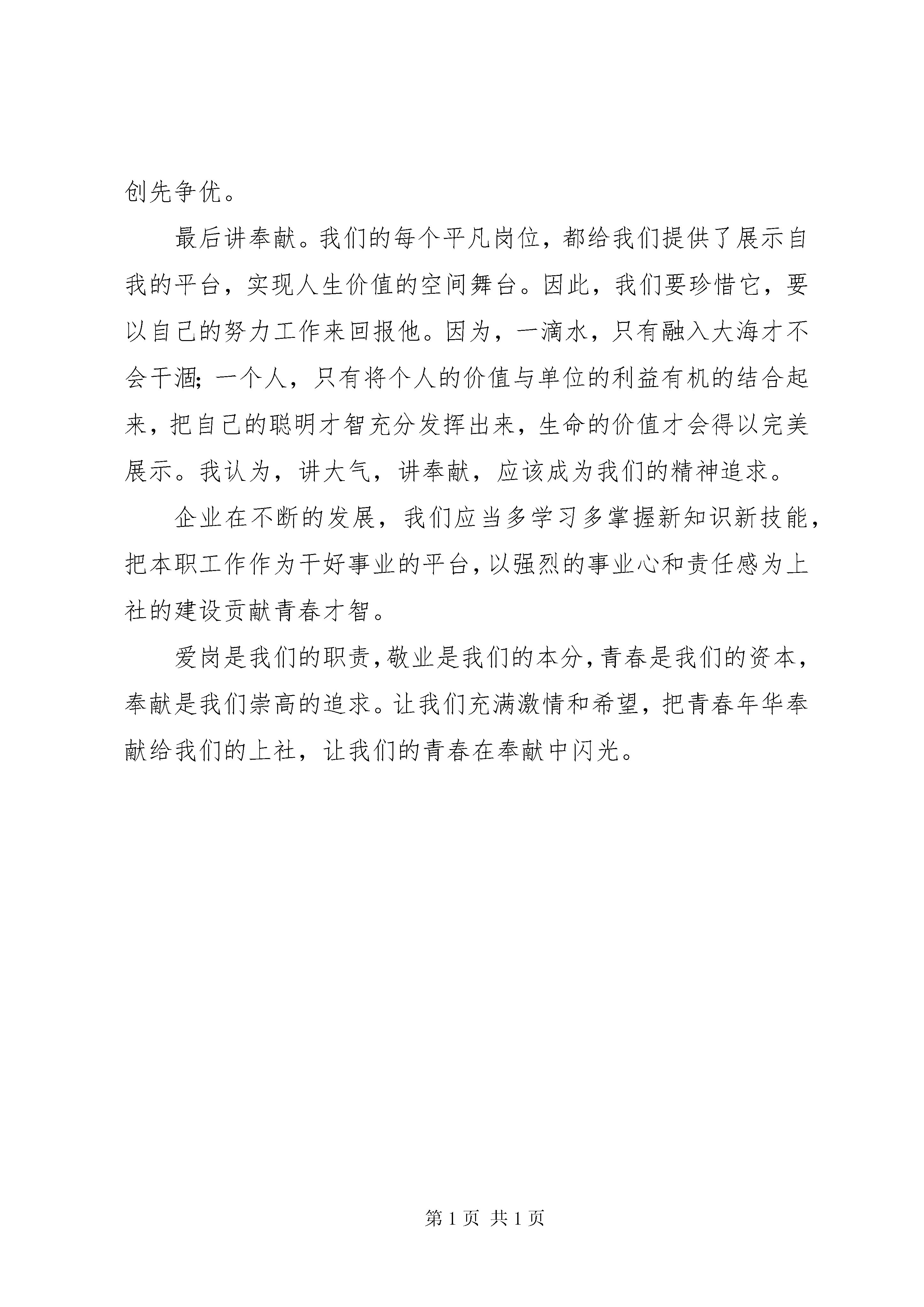 创先争优。

最后讲奉献。我们的每个平凡岗位，都给我们提供了展示自我的平台，实现人生价值的空间舞台。因此，我们要珍惜它，要以自己的努力工作来回报他。因为，一滴水，只有融入大海才不会干涸；一个人，只有将个人的价值与单位的利益有机的结合起来，把自己的聪明才智充分发挥出来，生命的价值才会得以完美展示。我认为，讲大气，讲奉献，应该成为我们的精神追求。

企业在不断的发展，我们应当多学习多掌握新知识新技能，把本职工作作为干好事业的平台，以强烈的事业心和责任感为上社的建设贡献青春才智。

爱岗是我们的职责，敬业是我们的本分，青春是我们的资本，奉献是我们崇高的追求。让我们充满激情和希望，把青春年华奉献给我们的上社，让我们的青春在奉献中闪光。

第 1 页 共 1 页